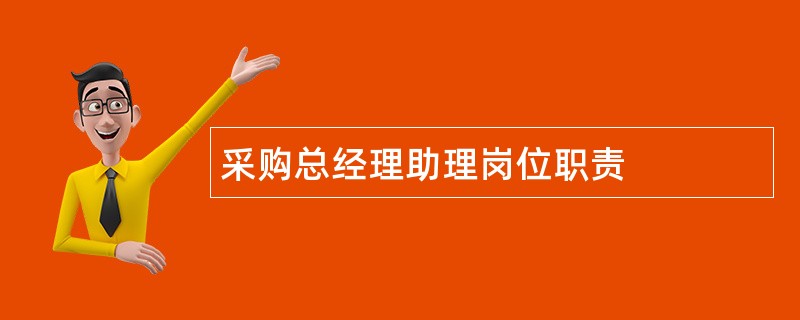 采购总经理助理岗位职责